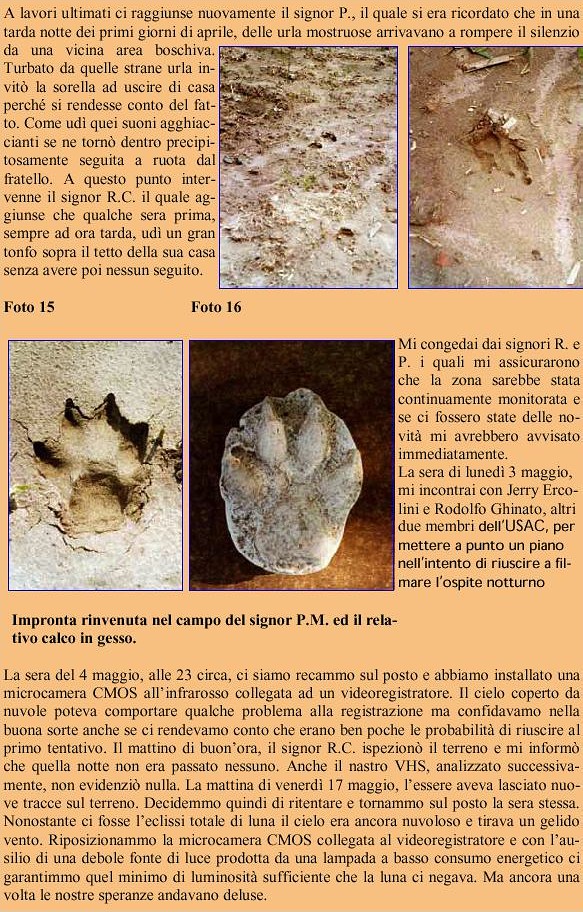 A lavori ultimati ci raggiunse nuovamente il signor P., il quale si era ricordato che in una tarda notte dei primi giorni di aprile, delle urla mostruose arrivavano a rompere il silenzio da una vicina area boschiva. Turbato da quelle strane urla invitò la sorella ad uscire di casa perché si rendesse conto del fatto. Come udì quei suoni agghiaccianti se ne tornò dentro precipitosamente seguita a ruota dal fratello. A questo punto intervenne il signor R.C. il quale aggiunse che qualche sera prima, sempre ad ora tarda, udì un gran tonfo sopra il tetto della sua casa senza avere poi nessun seguito.

Foto 15

Foto 16

Mi congedai dai signori R. e P. i quali mi assicurarono che la zona sarebbe stata continuamente monitorata e se ci fossero state delle novità mi avrebbero avvisato immediatamente.
La sera di lunedì 3 maggio, mi incontrai con Jerry Ercolini e Rodolfo Ghinato, altri due membri dell'USAC, per mettere a punto un piano nell'intento di riuscire a filmare l'ospite notturno

Impronta rinvenuta nel campo del signor P.M. ed il relativo calco in gesso.

La sera del 4 maggio, alle 23 circa, ci siamo recammo sul posto e abbiamo installato una microcamera CMOS all'infrarosso collegata ad un videoregistratore. Il cielo coperto da nuvole poteva comportare qualche problema alla registrazione ma confidavamo nella buona sorte anche se ci rendevamo conto che erano ben poche le probabilità di riuscire al primo tentativo. Il mattino di buon'ora, il signor R.C. ispezionò il terreno e mi informò che quella notte non era passato nessuno. Anche il nastro VHS, analizzato successivamente, non evidenziò nulla. La mattina di venerdì 17 maggio, l'essere aveva lasciato nuove tracce sul terreno. Decidemmo quindi di ritentare e tornammo sul posto la sera stessa. Nonostante ci fosse l'eclissi totale di luna il cielo era ancora nuvoloso e tirava un gelido vento. Riposizionammo la microcamera CMOS collegata al videoregistratore e con l'ausilio di una debole fonte di luce prodotta da una lampada a basso consumo energetico ci garantimmo quel minimo di luminosità sufficiente che la luna ci negava. Ma ancora una volta le nostre speranze andavano deluse.